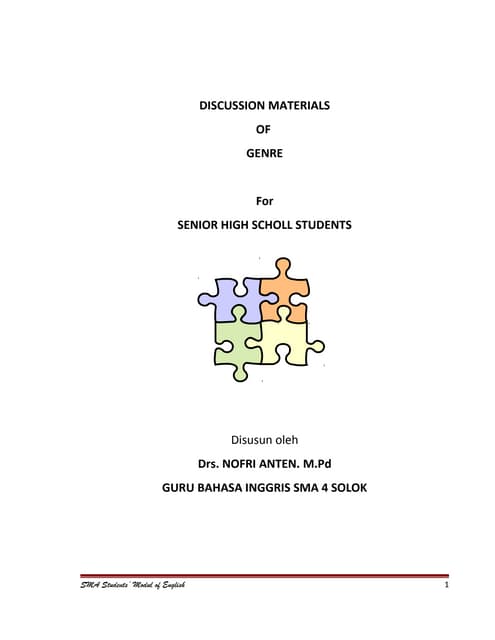 DISCUSSION MATERIALS

OF

GENRE

For

SENIOR HIGH SCHOLL STUDENTS

Disusun oleh

Drs. NOFRI ANTEN. M.Pd

GURU BAHASA INGGRIS SMA 4 SOLOK

SMA Students' Modul of English

1